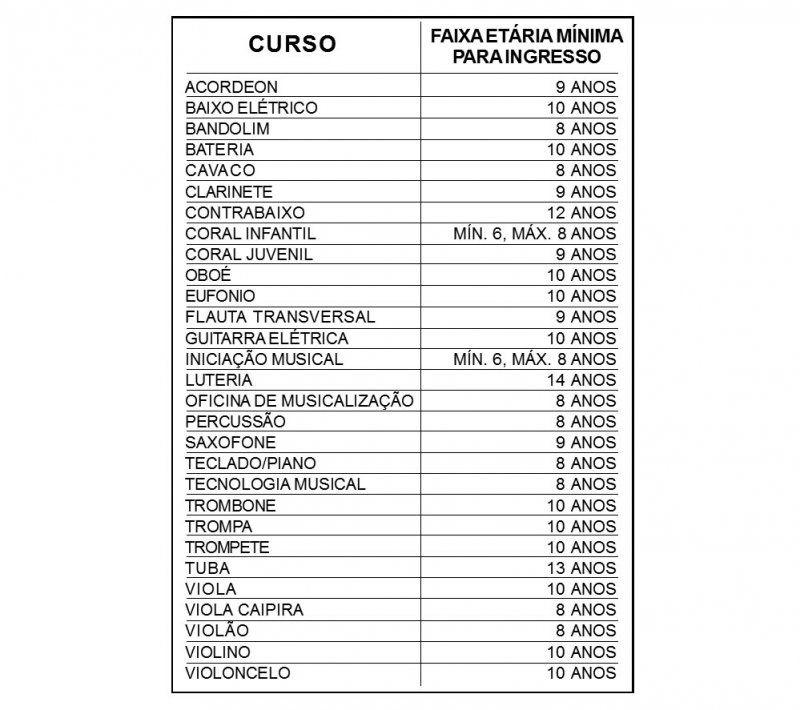 | CURSO | FAIXA ETÁRIA MÍNIMA PARA INGRESSO |
|---|---|
| ACORDEON | 9 ANOS |
| BAIXO ELÉTRICO | 10 ANOS |
| BANDOLIM | 8 ANOS |
| BATERIA | 10 ANOS |
| CAVACO | 8 ANOS |
| CLARINETE | 9 ANOS |
| CONTRABAIXO | 12 ANOS |
| CORAL INFANTIL | MÍN. 6, MÁX. 8 ANOS |
| CORAL JUVENIL | 9 ANOS |
| OBOÉ | 10 ANOS |
| EUFONIO | 10 ANOS |
| FLAUTA TRANSVERSAL | 9 ANOS |
| GUITARRA ELÉTRICA | 10 ANOS |
| INICIAÇÃO MUSICAL | MÍN. 6, MÁX. 8 ANOS |
| LUTERIA | 14 ANOS |
| OFICINA DE MUSICALIZAÇÃO | 8 ANOS |
| PERCUSSÃO | 8 ANOS |
| SAXOFONE | 9 ANOS |
| TECLADO/PIANO | 8 ANOS |
| TECNOLOGIA MUSICAL | 8 ANOS |
| TROMBONE | 10 ANOS |
| TROMPA | 10 ANOS |
| TROMPETE | 10 ANOS |
| TUBA | 13 ANOS |
| VIOLA | 10 ANOS |
| VIOLA CAIPIRA | 8 ANOS |
| VIOLÃO | 8 ANOS |
| VIOLINO | 10 ANOS |
| VIOLONCELO | 10 ANOS |